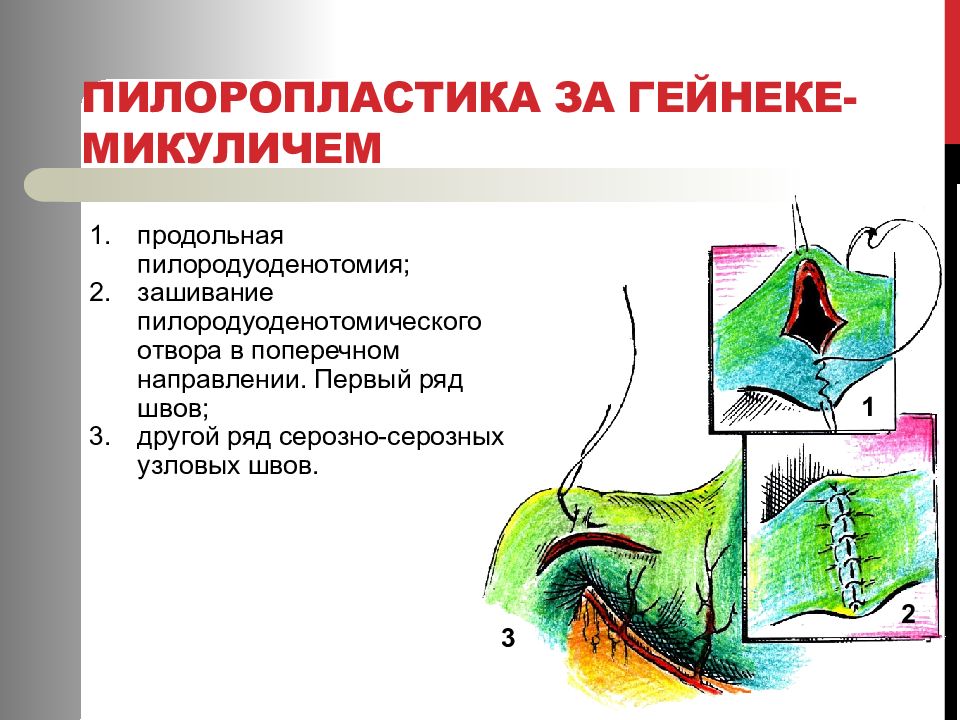 ПИЛОРОПЛАСТИКА ЗА ГЕЙНЕКЕ-МИКУЛИЧЕМ

1. продольная пилородуоденотомия;
2. зашивание пилородуоденотомического отвора в поперечном направлении. Первый ряд швов;
3. другой ряд серозно-серозных узловых швов.

1

2

3